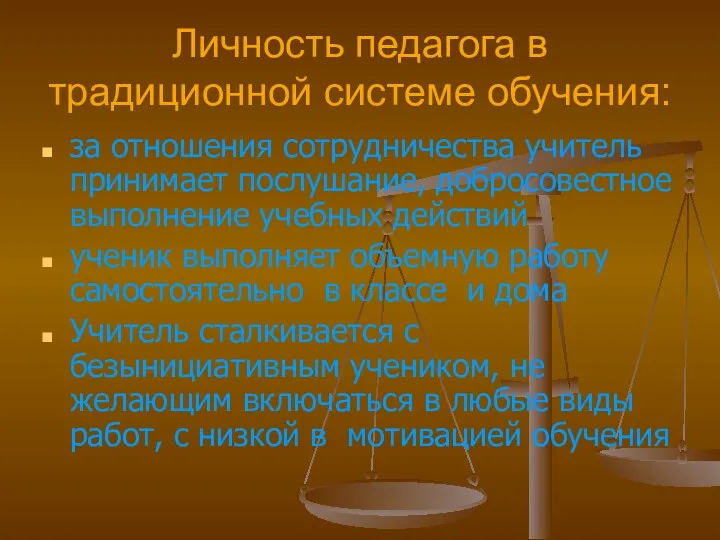 Личность педагога в традиционной системе обучения:

- за отношения сотрудничества учитель принимает послушание, добросовестное выполнение учебных действий
- ученик выполняет объемную работу самостоятельно в классе и дома
- Учитель сталкивается с безынициативным учеником, не желающим включаться в любые виды работ, с низкой в мотивацией обучения